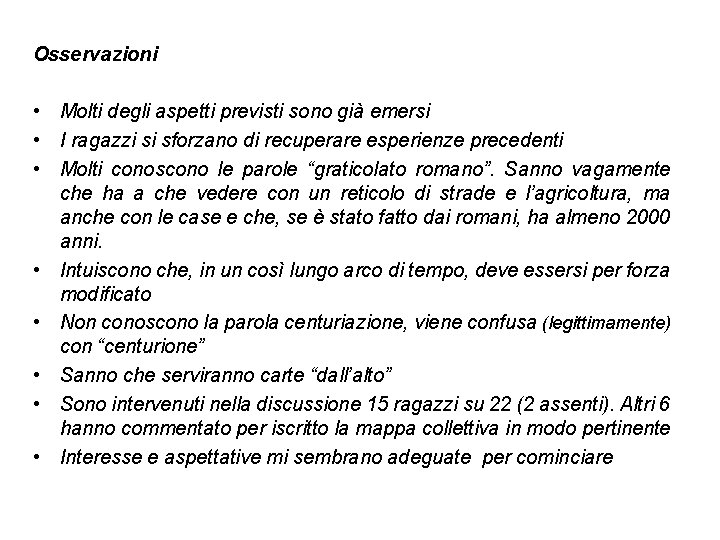 Osservazioni

• Molti degli aspetti previsti sono già emersi
• I ragazzi si sforzano di recuperare esperienze precedenti
• Molti conoscono le parole “graticolato romano”. Sanno vagamente che ha a che vedere con un reticolo di strade e l’agricoltura, ma anche con le case e che, se è stato fatto dai romani, ha almeno 2000 anni.
• Intuiscono che, in un così lungo arco di tempo, deve essersi per forza modificato
• Non conoscono la parola centuriazione, viene confusa (legittimamente) con “centurione”
• Sanno che serviranno carte “dall’alto”
• Sono intervenuti nella discussione 15 ragazzi su 22 (2 assenti). Altri 6 hanno commentato per iscritto la mappa collettiva in modo pertinente
• Interesse e aspettative mi sembrano adeguate per cominciare